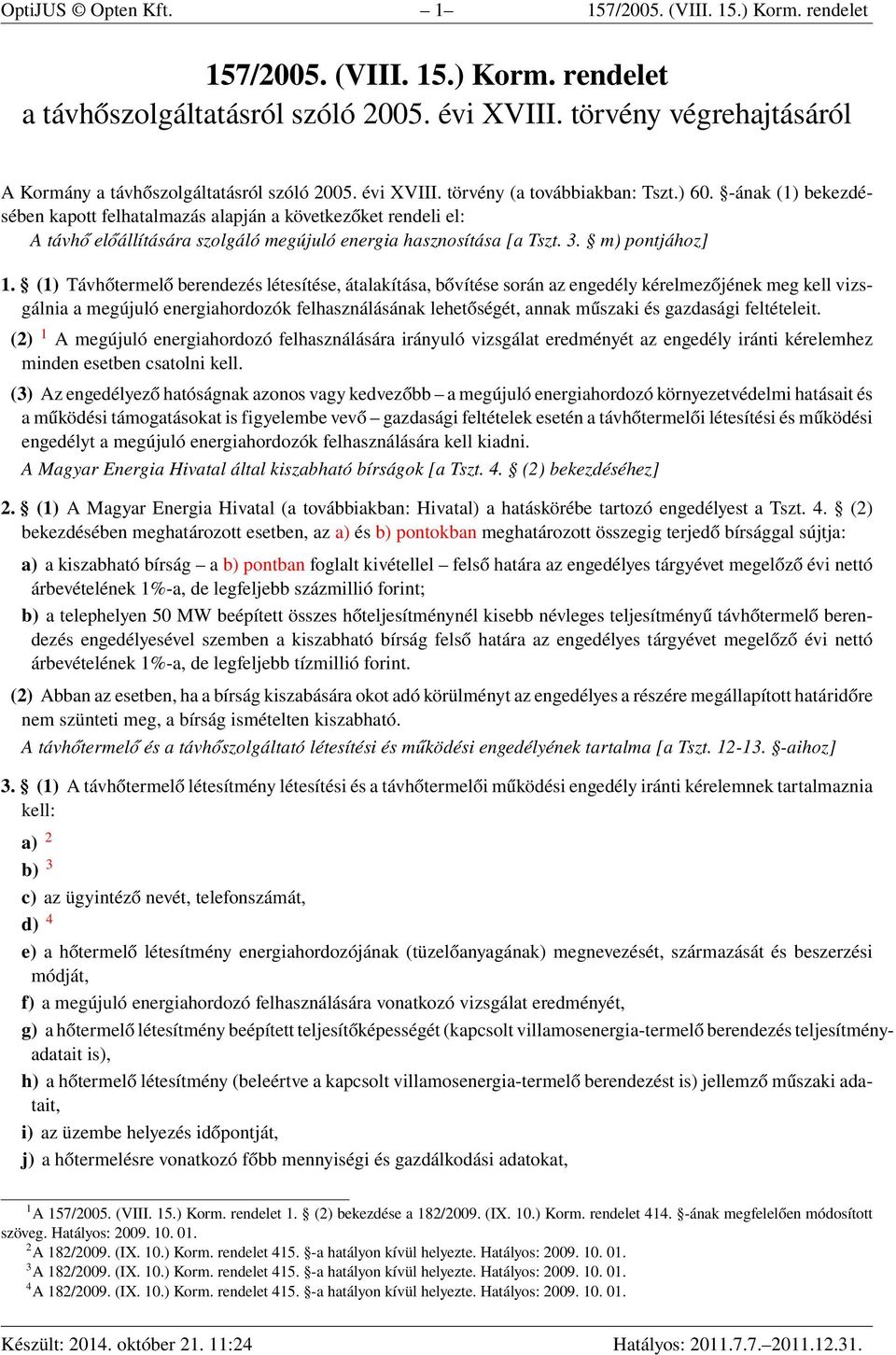 OptiJUS © Opten Kft. – 1– 157/2005. (VIII. 15.) Korm. rendelet

157/2005. (VIII. 15.) Korm. rendelet
a távhőszolgáltatásról szóló 2005. évi XVIII. törvény végrehajtásáról

A Kormány a távhőszolgáltatásról szóló 2005. évi XVIII. törvény (a továbbiakban: Tszt.) 60. §-ának (1) bekezdésében kapott felhatalmazás alapján a következőket rendeli el:

A távhő előállítására szolgáló megújuló energia hasznosítása [a Tszt. 3. § m) pontjához]

1. § (1) Távhőtermelő berendezés létesítése, átalakítása, bővítése során az engedély kérelmezőjének meg kell vizsgálnia a megújuló energiahordozók felhasználásának lehetőségét, annak műszaki és gazdasági feltételeit.

(2) $^1$ A megújuló energiahordozó felhasználására irányuló vizsgálat eredményét az engedély iránti kérelemhez minden esetben csatolni kell.

(3) Az engedélyező hatóságnak azonos vagy kedvezőbb – a megújuló energiahordozó környezetvédelmi hatásait és a működési támogatásokat is figyelembe vevő – gazdasági feltételek esetén a távhőtermelői létesítési és működési engedélyt a megújuló energiahordozók felhasználására kell kiadni.

A Magyar Energia Hivatal által kiszabható bírságok [a Tszt. 4. § (2) bekezdéséhez]

2. § (1) A Magyar Energia Hivatal (a továbbiakban: Hivatal) a hatáskörébe tartozó engedélyest a Tszt. 4. § (2) bekezdésében meghatározott esetben, az a) és b) pontokban meghatározott összegig terjedő bírsággal sújtja:

a) a kiszabható bírság – a b) pontban foglalt kivétellel – felső határa az engedélyes tárgyévet megelőző évi nettó árbevételének 1%-a, de legfeljebb százmillió forint;

b) a telephelyen 50 MW beépített összes hőteljesítménynél kisebb névleges teljesítményű távhőtermelő berendezés engedélyesével szemben a kiszabható bírság felső határa az engedélyes tárgyévet megelőző évi nettó árbevételének 1%-a, de legfeljebb tízmillió forint.

(2) Abban az esetben, ha a bírság kiszabására okot adó körülményt az engedélyes a részére megállapított határidőre nem szünteti meg, a bírság ismételten kiszabható.

A távhőtermelő és a távhőszolgáltató létesítési és működési engedélyének tartalma [a Tszt. 12-13. §-aihoz]

3. § (1) A távhőtermelő létesítmény létesítési és a távhőtermelői működési engedély iránti kérelemnek tartalmaznia kell:

a) $^2$

b) $^3$

c) az ügyintéző nevét, telefonszámát,

d) $^4$

e) a hőtermelő létesítmény energiahordozójának (tüzelőanyagának) megnevezését, származását és beszerzési módját,

f) a megújuló energiahordozó felhasználására vonatkozó vizsgálat eredményét,

g) a hőtermelő létesítmény beépített teljesítőképességét (kapcsolt villamosenergia-termelő berendezés teljesítményadatait is),

h) a hőtermelő létesítmény (beleértve a kapcsolt villamosenergia-termelő berendezést is) jellemző műszaki adatait,

i) az üzembe helyezés időpontját,

j) a hőtermelésre vonatkozó főbb mennyiségi és gazdálkodási adatokat,

$^1$A 157/2005. (VIII. 15.) Korm. rendelet 1. § (2) bekezdése a 182/2009. (IX. 10.) Korm. rendelet 414. §-ának megfelelően módosított szöveg. Hatályos: 2009. 10. 01.
$^2$A 182/2009. (IX. 10.) Korm. rendelet 415. §-a hatályon kívül helyezte. Hatályos: 2009. 10. 01.
$^3$A 182/2009. (IX. 10.) Korm. rendelet 415. §-a hatályon kívül helyezte. Hatályos: 2009. 10. 01.
$^4$A 182/2009. (IX. 10.) Korm. rendelet 415. §-a hatályon kívül helyezte. Hatályos: 2009. 10. 01.

Készült: 2014. október 21. 11:24 Hatályos: 2011.7.7.–2011.12.31.